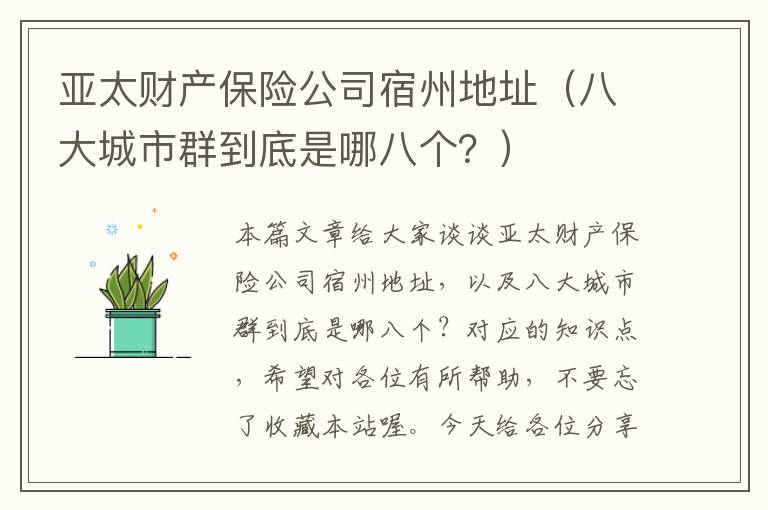 亚太财产保险公司宿州地址（八大城市群到底是哪八个？）

本篇文章给大家谈谈亚太财产保险公司宿州地址，以及八大城市群到底是哪八个？对应的知识点，希望对各位有所帮助，不要忘了收藏本站喔。今天给各位分享